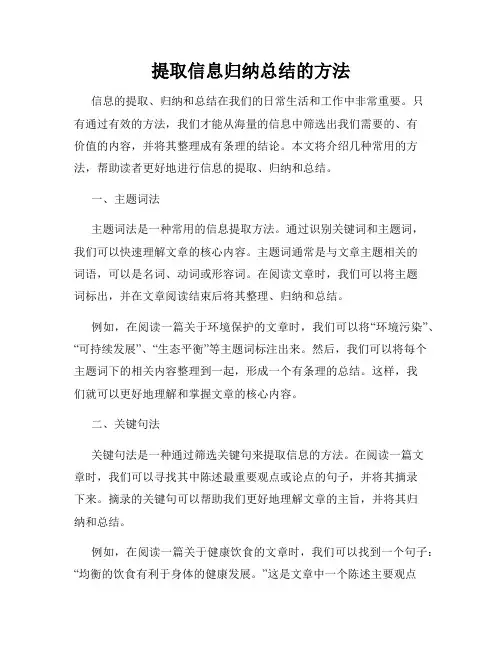 提取信息归纳总结的方法

信息的提取、归纳和总结在我们的日常生活和工作中非常重要。只有通过有效的方法，我们才能从海量的信息中筛选出我们需要的、有价值的内容，并将其整理成有条理的结论。本文将介绍几种常用的方法，帮助读者更好地进行信息的提取、归纳和总结。

一、主题词法

主题词法是一种常用的信息提取方法。通过识别关键词和主题词，我们可以快速理解文章的核心内容。主题词通常是与文章主题相关的词语，可以是名词、动词或形容词。在阅读文章时，我们可以将主题词标出，并在文章阅读结束后将其整理、归纳和总结。

例如，在阅读一篇关于环境保护的文章时，我们可以将“环境污染”、“可持续发展”、“生态平衡”等主题词标注出来。然后，我们可以将每个主题词下的相关内容整理到一起，形成一个有条理的总结。这样，我们就可以更好地理解和掌握文章的核心内容。

二、关键句法

关键句法是一种通过筛选关键句来提取信息的方法。在阅读一篇文章时，我们可以寻找其中陈述最重要观点或论点的句子，并将其摘录下来。摘录的关键句可以帮助我们更好地理解文章的主旨，并将其归纳和总结。

例如，在阅读一篇关于健康饮食的文章时，我们可以找到一个句子：“均衡的饮食有利于身体的健康发展。”这是文章中一个陈述主要观点